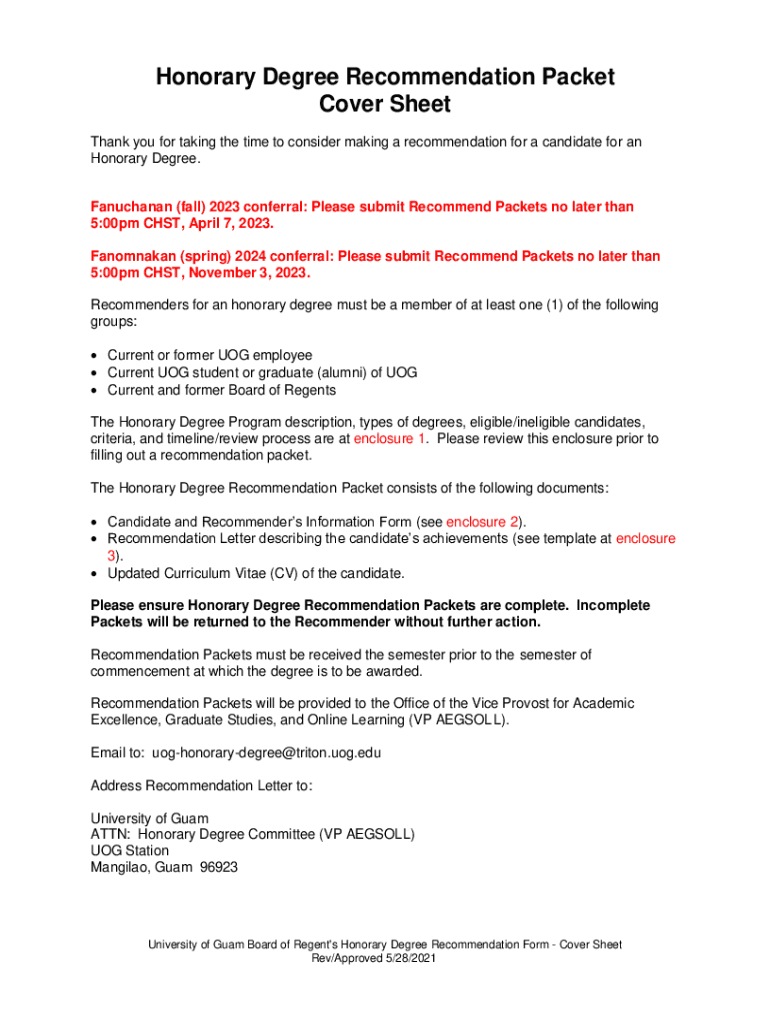 Honorary Degree Recommendation Packet
Cover Sheet

Thank you for taking the time to consider making a recommendation for a candidate for an Honorary Degree.

Fanuchanan (fall) 2023 conferral: Please submit Recommend Packets no later than 5:00pm CHST, April 7, 2023.

Fanomnakan (spring) 2024 conferral: Please submit Recommend Packets no later than 5:00pm CHST, November 3, 2023.

Recommenders for an honorary degree must be a member of at least one (1) of the following groups:

• Current or former UOG employee
• Current UOG student or graduate (alumni) of UOG
• Current and former Board of Regents

The Honorary Degree Program description, types of degrees, eligible/ineligible candidates, criteria, and timeline/review process are at enclosure 1. Please review this enclosure prior to filling out a recommendation packet.

The Honorary Degree Recommendation Packet consists of the following documents:

• Candidate and Recommender's Information Form (see enclosure 2).
• Recommendation Letter describing the candidate's achievements (see template at enclosure 3).
• Updated Curriculum Vitae (CV) of the candidate.

Please ensure Honorary Degree Recommendation Packets are complete. Incomplete Packets will be returned to the Recommender without further action.

Recommendation Packets must be received the semester prior to the semester of commencement at which the degree is to be awarded.

Recommendation Packets will be provided to the Office of the Vice Provost for Academic Excellence, Graduate Studies, and Online Learning (VP AEGSOLL).

Email to: uog-honorary-degree@triton.uog.edu

Address Recommendation Letter to:

University of Guam
ATTN: Honorary Degree Committee (VP AEGSOLL)
UOG Station
Mangilao, Guam 96923

University of Guam Board of Regent's Honorary Degree Recommendation Form - Cover Sheet
Rev/Approved 5/28/2021